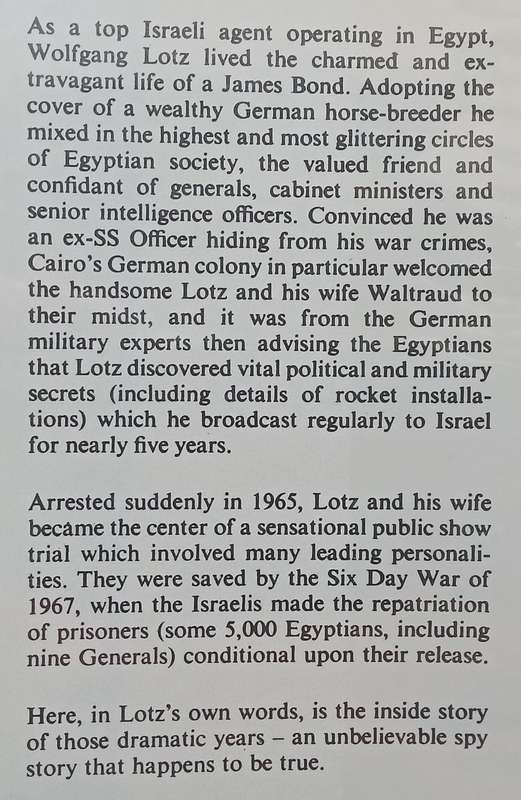 As a top Israeli agent operating in Egypt, Wolfgang Lotz lived the charmed and extravagant life of a James Bond. Adopting the cover of a wealthy German horse-breeder he mixed in the highest and most glittering circles of Egyptian society, the valued friend and confidant of generals, cabinet ministers and senior intelligence officers. Convinced he was an ex-SS Officer hiding from his war crimes, Cairo's German colony in particular welcomed the handsome Lotz and his wife Waltraud to their midst, and it was from the German military experts then advising the Egyptians that Lotz discovered vital political and military secrets (including details of rocket installations) which he broadcast regularly to Israel for nearly five years.

Arrested suddenly in 1965, Lotz and his wife became the center of a sensational public show trial which involved many leading personalities. They were saved by the Six Day War of 1967, when the Israelis made the repatriation of prisoners (some 5,000 Egyptians, including nine Generals) conditional upon their release.

Here, in Lotz's own words, is the inside story of those dramatic years – an unbelievable spy story that happens to be true.